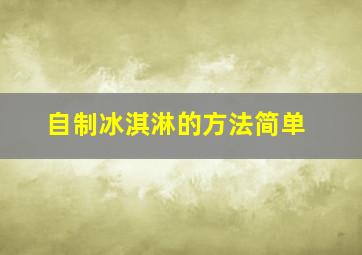 自制冰淇淋的方法简单